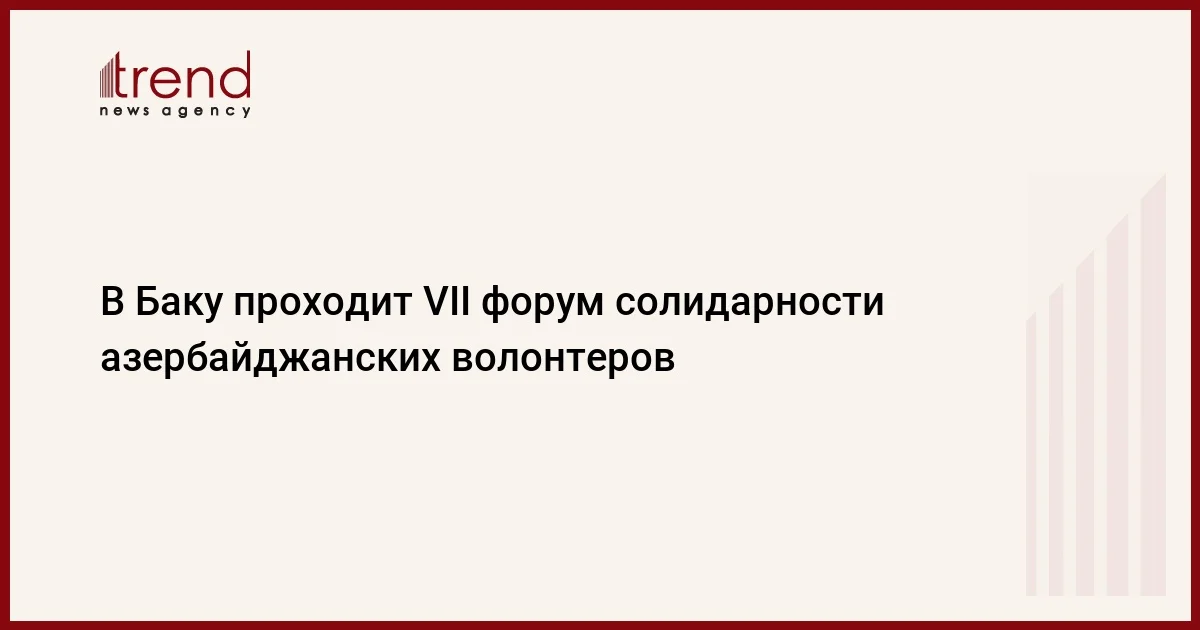 trend
news agency

В Баку проходит VII форум солидарности азербайджанских волонтеров